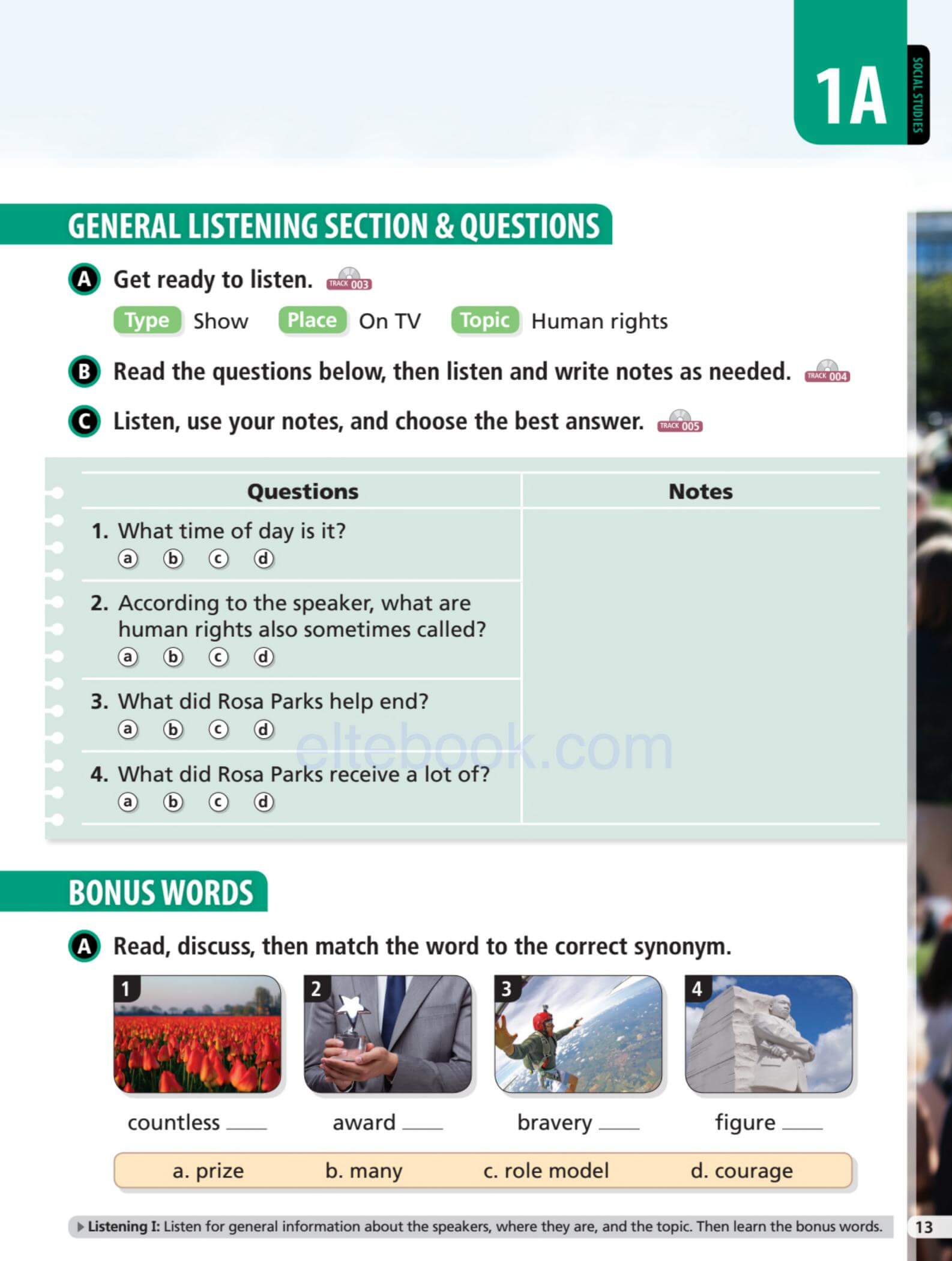 1A
SOCIAL STUDIES

GENERAL LISTENING SECTION & QUESTIONS

A Get ready to listen. TRACK 003

Type Show Place On TV Topic Human rights

B Read the questions below, then listen and write notes as needed. TRACK 004

C Listen, use your notes, and choose the best answer. TRACK 005

| Questions | Notes |
|---|---|
| 1. What time of day is it? ⓐ ⓑ ⓒ ⓓ | |
| 2. According to the speaker, what are human rights also sometimes called? ⓐ ⓑ ⓒ ⓓ | |
| 3. What did Rosa Parks help end? ⓐ ⓑ ⓒ ⓓ | |
| 4. What did Rosa Parks receive a lot of? ⓐ ⓑ ⓒ ⓓ | |

eltebook.com

BONUS WORDS

A Read, discuss, then match the word to the correct synonym.

1 countless ____
2 award ____
3 bravery ____
4 figure ____

a. prize b. many c. role model d. courage

Listening I: Listen for general information about the speakers, where they are, and the topic. Then learn the bonus words.

13